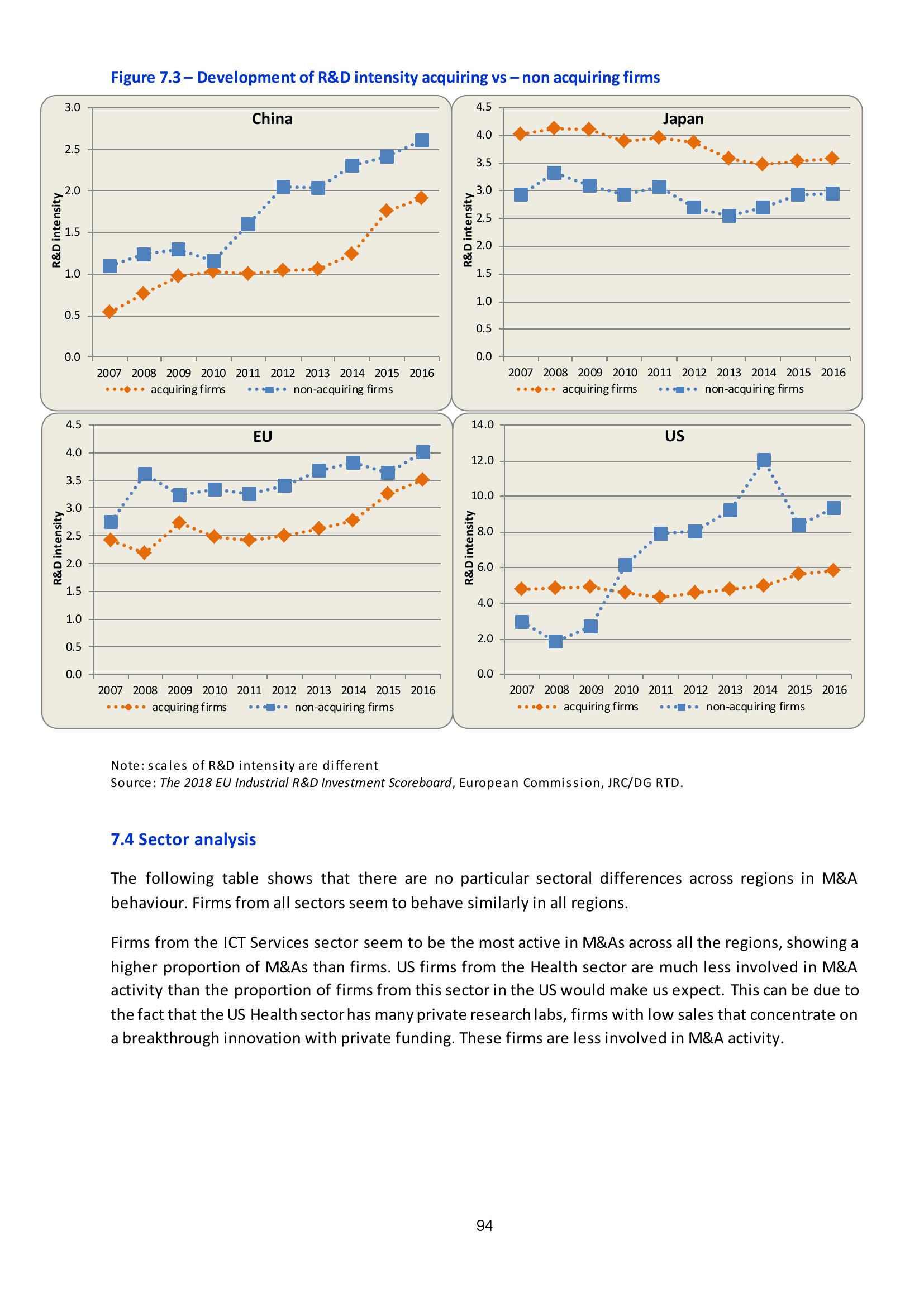 Figure 7.3 – Development of R&D intensity acquiring vs – non acquiring firms

China

R&D intensity

3.0
2.5
2.0
1.5
1.0
0.5
0.0

2007 2008 2009 2010 2011 2012 2013 2014 2015 2016

acquiring firms non-acquiring firms

Japan

R&D intensity

4.5
4.0
3.5
3.0
2.5
2.0
1.5
1.0
0.5
0.0

2007 2008 2009 2010 2011 2012 2013 2014 2015 2016

acquiring firms non-acquiring firms

EU

R&D intensity

4.5
4.0
3.5
3.0
2.5
2.0
1.5
1.0
0.5
0.0

2007 2008 2009 2010 2011 2012 2013 2014 2015 2016

acquiring firms non-acquiring firms

US

R&D intensity

14.0
12.0
10.0
8.0
6.0
4.0
2.0
0.0

2007 2008 2009 2010 2011 2012 2013 2014 2015 2016

acquiring firms non-acquiring firms

Note: scales of R&D intensity are different
Source: The 2018 EU Industrial R&D Investment Scoreboard, European Commission, JRC/DG RTD.

7.4 Sector analysis

The following table shows that there are no particular sectoral differences across regions in M&A behaviour. Firms from all sectors seem to behave similarly in all regions.

Firms from the ICT Services sector seem to be the most active in M&As across all the regions, showing a higher proportion of M&As than firms. US firms from the Health sector are much less involved in M&A activity than the proportion of firms from this sector in the US would make us expect. This can be due to the fact that the US Health sector has many private research labs, firms with low sales that concentrate on a breakthrough innovation with private funding. These firms are less involved in M&A activity.

94